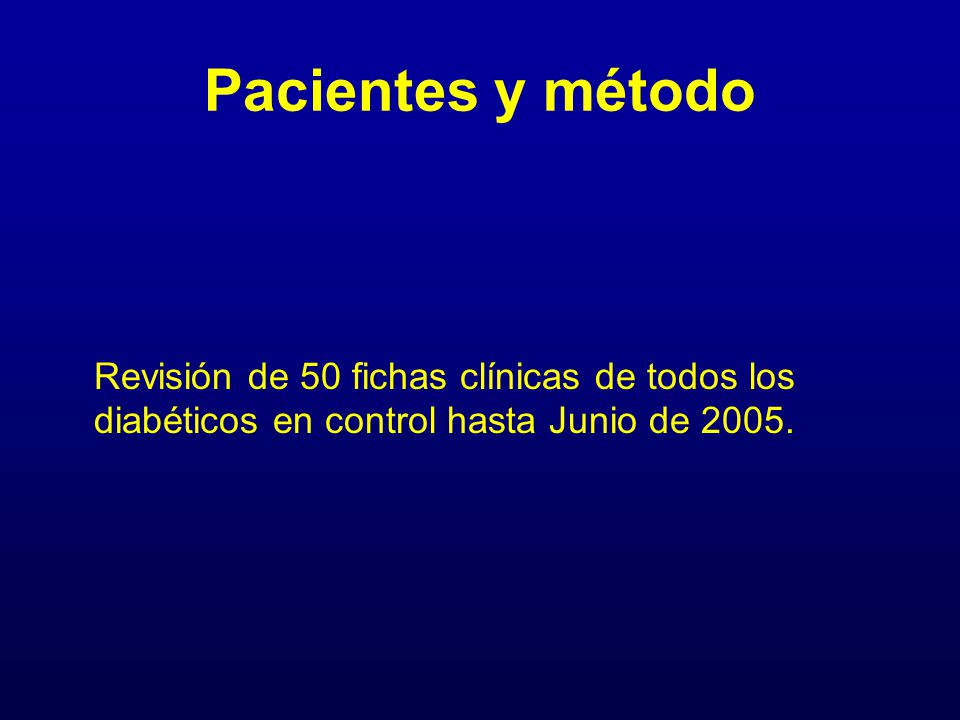 Pacientes y método

Revisión de 50 fichas clínicas de todos los diabéticos en control hasta Junio de 2005.